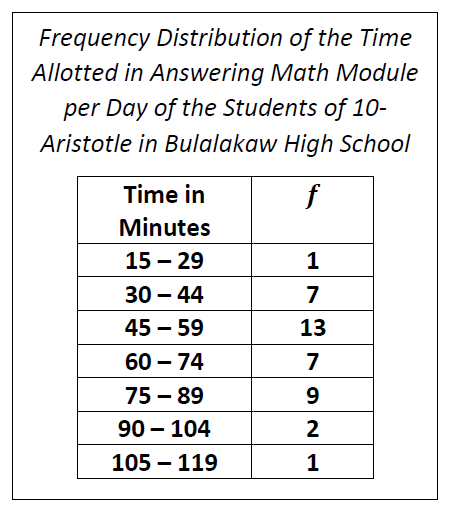 Frequency Distribution of the Time Allotted in Answering Math Module per Day of the Students of 10-Aristotle in Bulalakaw High School

| Time in Minutes | $f$ |
|---|---|
| 15 – 29 | 1 |
| 30 – 44 | 7 |
| 45 – 59 | 13 |
| 60 – 74 | 7 |
| 75 – 89 | 9 |
| 90 – 104 | 2 |
| 105 – 119 | 1 |